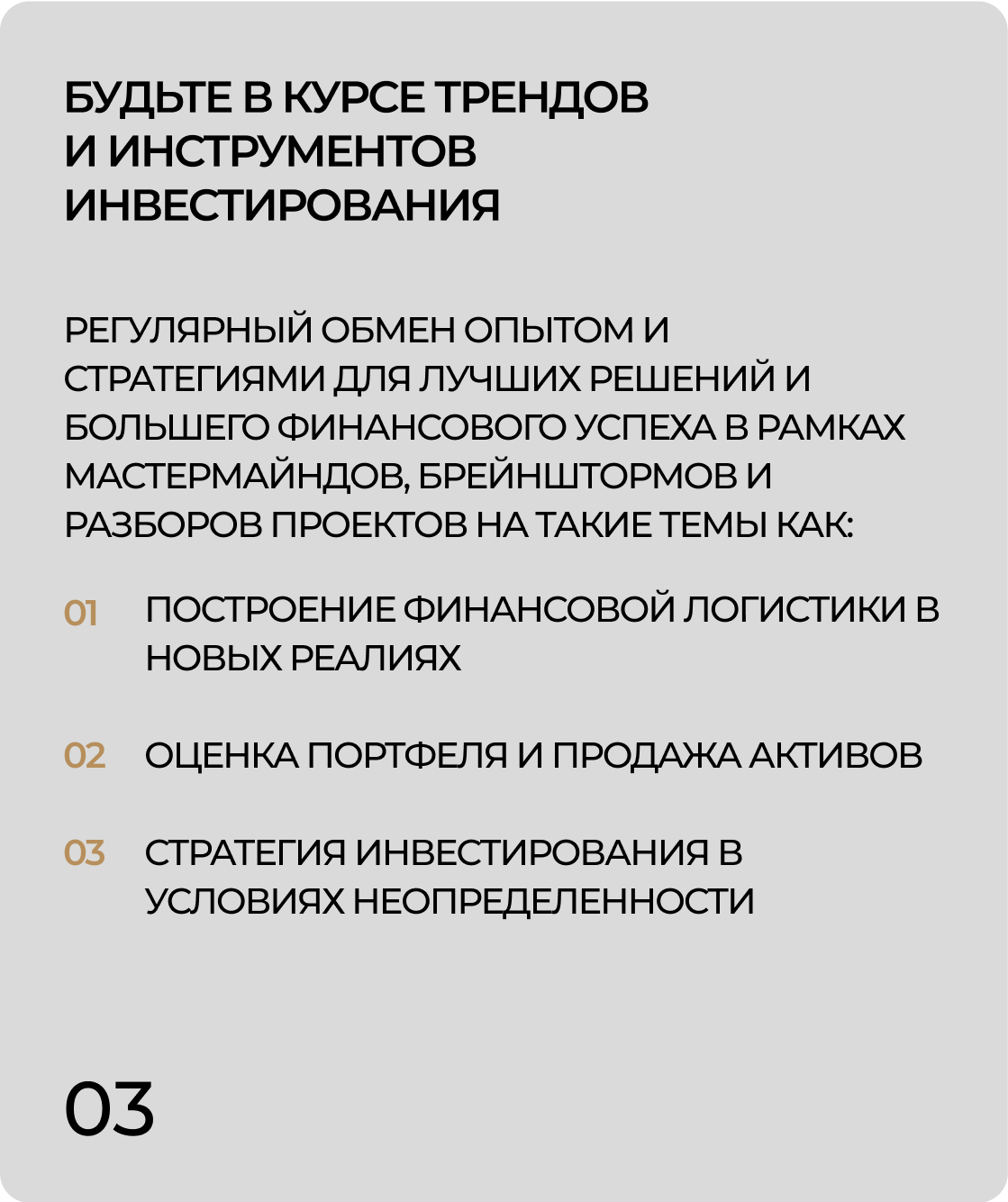 БУДЬТЕ В КУРСЕ ТРЕНДОВ И ИНСТРУМЕНТОВ ИНВЕСТИРОВАНИЯ

РЕГУЛЯРНЫЙ ОБМЕН ОПЫТОМ И СТРАТЕГИЯМИ ДЛЯ ЛУЧШИХ РЕШЕНИЙ И БОЛЬШЕГО ФИНАНСОВОГО УСПЕХА В РАМКАХ МАСТЕРМАЙНДОВ, БРЕЙНШТОРМОВ И РАЗБОРОВ ПРОЕКТОВ НА ТАКИЕ ТЕМЫ КАК:

01 ПОСТРОЕНИЕ ФИНАНСОВОЙ ЛОГИСТИКИ В НОВЫХ РЕАЛИЯХ

02 ОЦЕНКА ПОРТФЕЛЯ И ПРОДАЖА АКТИВОВ

03 СТРАТЕГИЯ ИНВЕСТИРОВАНИЯ В УСЛОВИЯХ НЕОПРЕДЕЛЕННОСТИ

03